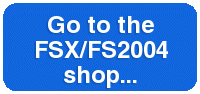 Go to the FSX/FS2004 shop...